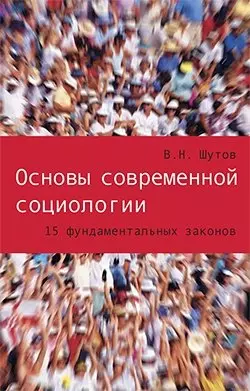 В.Н. Шутов

Основы современной социологии

15 фундаментальных законов